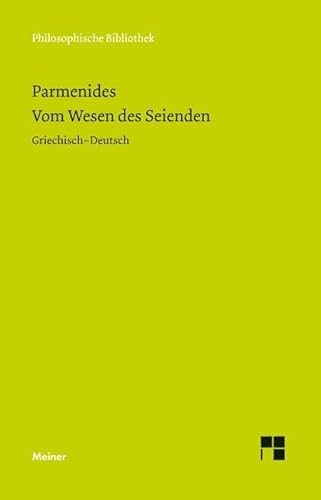 Philosophische Bibliothek

Parmenides
Vom Wesen des Seienden

Griechisch–Deutsch

Meiner